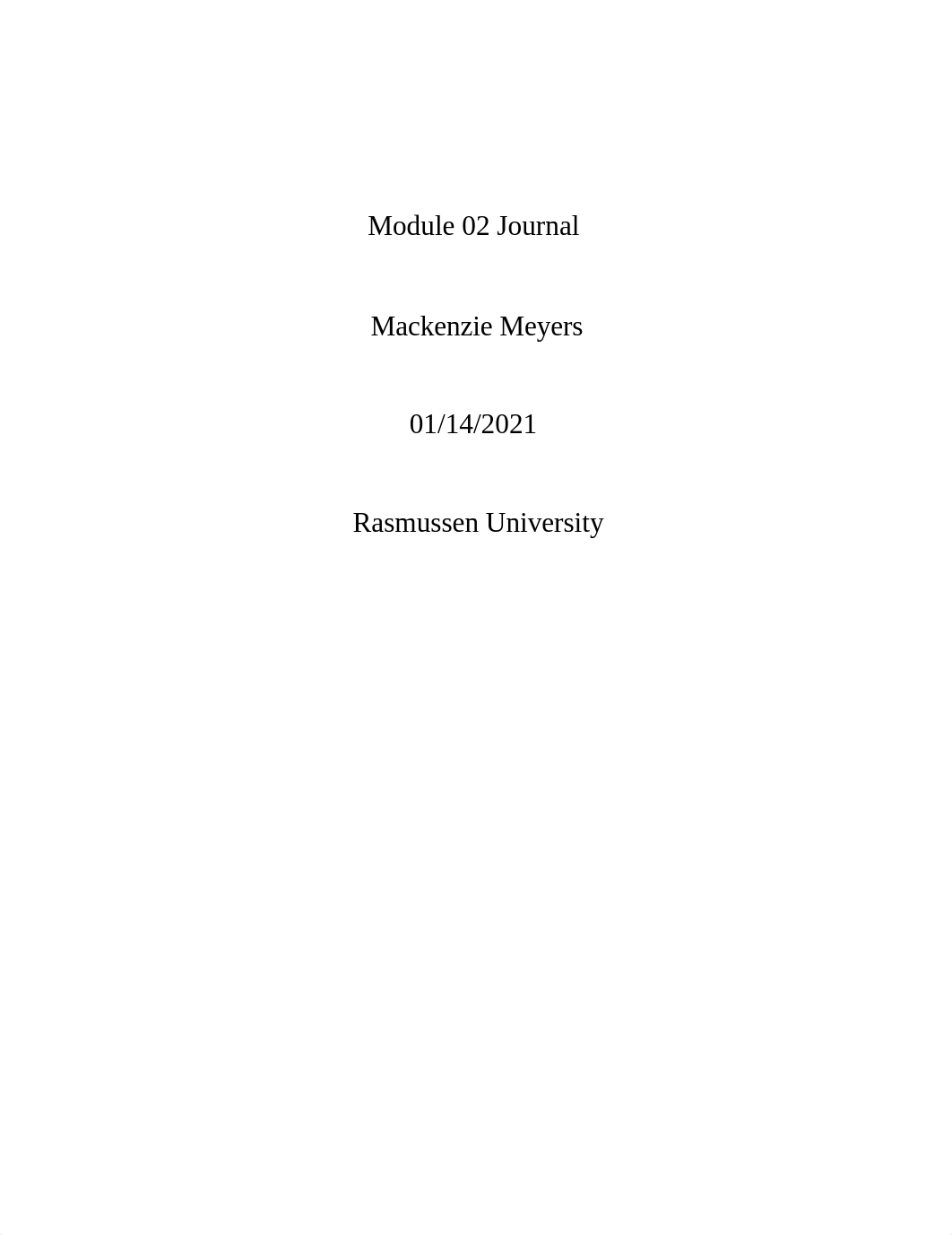 Module 02 Journal

Mackenzie Meyers

01/14/2021

Rasmussen University